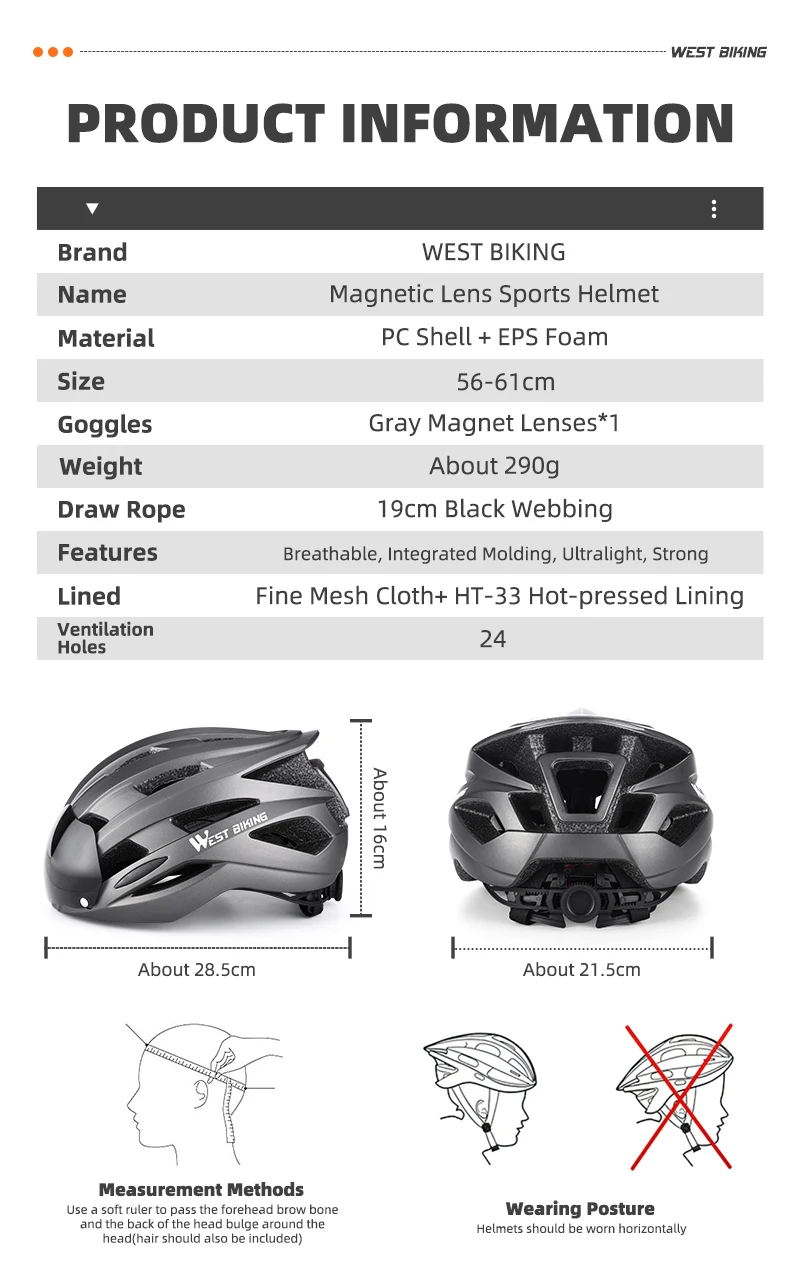 WEST BIKING

PRODUCT INFORMATION

| Brand | WEST BIKING |
|---|---|
| Name | Magnetic Lens Sports Helmet |
| Material | PC Shell + EPS Foam |
| Size | 56-61cm |
| Goggles | Gray Magnet Lenses*1 |
| Weight | About 290g |
| Draw Rope | 19cm Black Webbing |
| Features | Breathable, Integrated Molding, Ultralight, Strong |
| Lined | Fine Mesh Cloth+ HT-33 Hot-pressed Lining |
| Ventilation Holes | 24 |

WEST BIKING

About 16cm

About 28.5cm

About 21.5cm

Measurement Methods
Use a soft ruler to pass the forehead brow bone and the back of the head bulge around the head(hair should also be included)

Wearing Posture
Helmets should be worn horizontally